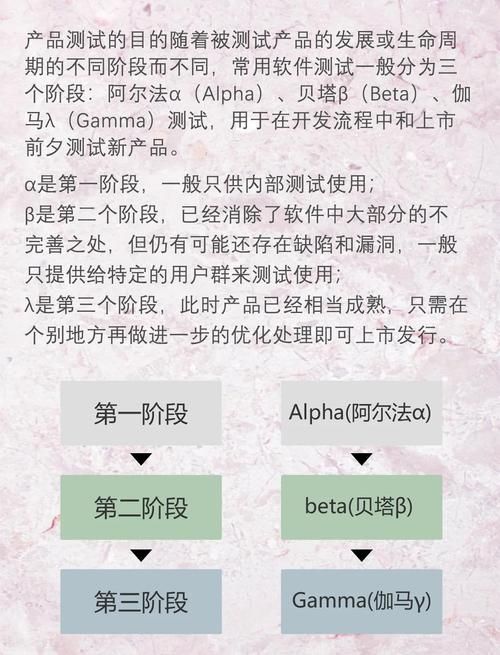 产品测试的目的随着被测试产品的发展或生命周期的不同阶段而不同，常用软件测试一般分为三个阶段：阿尔法α（Alpha）、贝塔β（Beta）、伽马λ（Gamma）测试，用于在开发流程中和上市前夕测试新产品。

α是第一阶段，一般只供内部测试使用；
β是第二个阶段，已经消除了软件中大部分的不完善之处，但仍有可能还存在缺陷和漏洞，一般只提供给特定的用户群来测试使用；
λ是第三个阶段，此时产品已经相当成熟，只需在个别地方再做进一步的优化处理即可上市发行。

第一阶段

第二阶段

第三阶段

Alpha(阿尔法α)

beta(贝塔β)

Gamma(伽马γ)